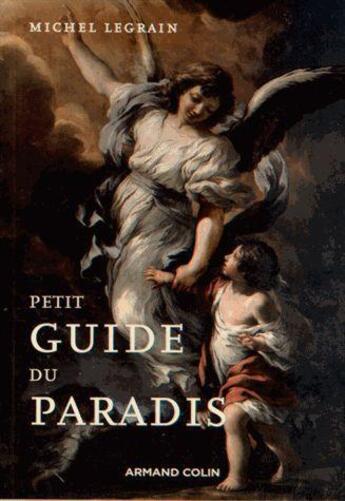 MICHEL LEGRAIN

PETIT
GUIDE
DU
PARADIS

ARMAND COLIN